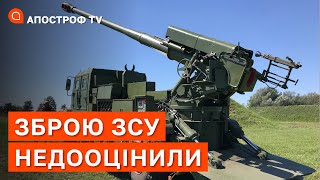 АПОСТРОФ TV

ЗБРОЮ ЗСУ НЕДООЦІНИЛИ